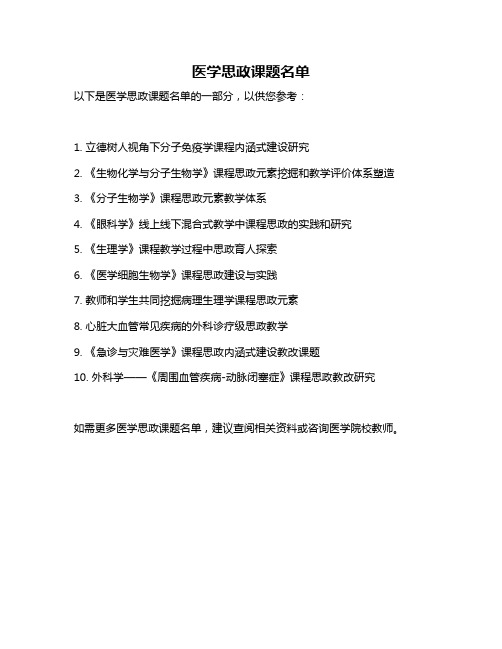 医学思政课题名单

以下是医学思政课题名单的一部分，以供您参考：

1. 立德树人视角下分子免疫学课程内涵式建设研究

2. 《生物化学与分子生物学》课程思政元素挖掘和教学评价体系塑造

3. 《分子生物学》课程思政元素教学体系

4. 《眼科学》线上线下混合式教学中课程思政的实践和研究

5. 《生理学》课程教学过程中思政育人探索

6. 《医学细胞生物学》课程思政建设与实践

7. 教师和学生共同挖掘病理生理学课程思政元素

8. 心脏大血管常见疾病的外科诊疗级思政教学

9. 《急诊与灾难医学》课程思政内涵式建设教改课题

10. 外科学——《周围血管疾病-动脉闭塞症》课程思政教改研究

如需更多医学思政课题名单，建议查阅相关资料或咨询医学院校教师。